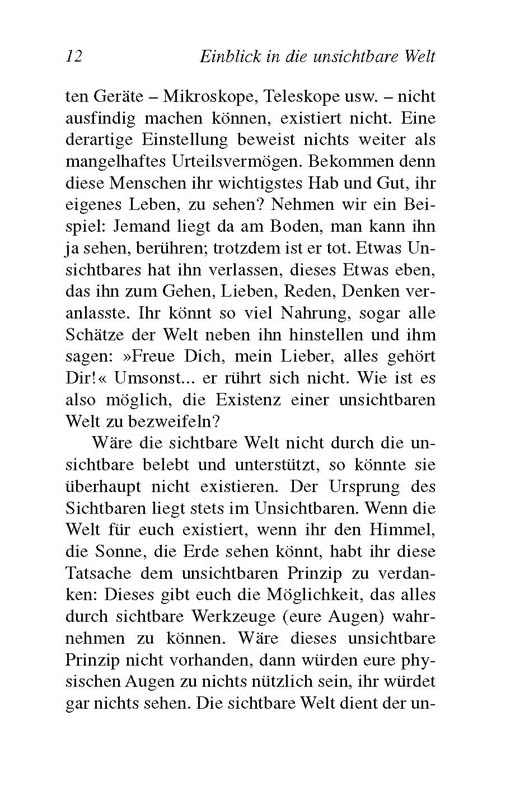 12 Einblick in die unsichtbare Welt

ten Geräte – Mikroskope, Teleskope usw. – nicht ausfindig machen können, existiert nicht. Eine derartige Einstellung beweist nichts weiter als mangelhaftes Urteilsvermögen. Bekommen denn diese Menschen ihr wichtigstes Hab und Gut, ihr eigenes Leben, zu sehen? Nehmen wir ein Beispiel: Jemand liegt da am Boden, man kann ihn ja sehen, berühren; trotzdem ist er tot. Etwas Unsichtbares hat ihn verlassen, dieses Etwas eben, das ihn zum Gehen, Lieben, Reden, Denken veranlasste. Ihr könnt so viel Nahrung, sogar alle Schätze der Welt neben ihn hinstellen und ihm sagen: »Freue Dich, mein Lieber, alles gehört Dir!« Umsonst... er rührt sich nicht. Wie ist es also möglich, die Existenz einer unsichtbaren Welt zu bezweifeln?

Wäre die sichtbare Welt nicht durch die unsichtbare belebt und unterstützt, so könnte sie überhaupt nicht existieren. Der Ursprung des Sichtbaren liegt stets im Unsichtbaren. Wenn die Welt für euch existiert, wenn ihr den Himmel, die Sonne, die Erde sehen könnt, habt ihr diese Tatsache dem unsichtbaren Prinzip zu verdanken: Dieses gibt euch die Möglichkeit, das alles durch sichtbare Werkzeuge (eure Augen) wahrnehmen zu können. Wäre dieses unsichtbare Prinzip nicht vorhanden, dann würden eure physischen Augen zu nichts nützlich sein, ihr würdet gar nichts sehen. Die sichtbare Welt dient der un-